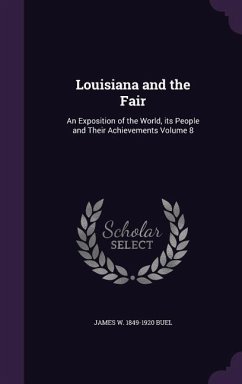 Louisiana and the Fair

An Exposition of the World, its People and Their Achievements Volume 8

Scholar SELECT

JAMES W. 1849-1920 BUEL